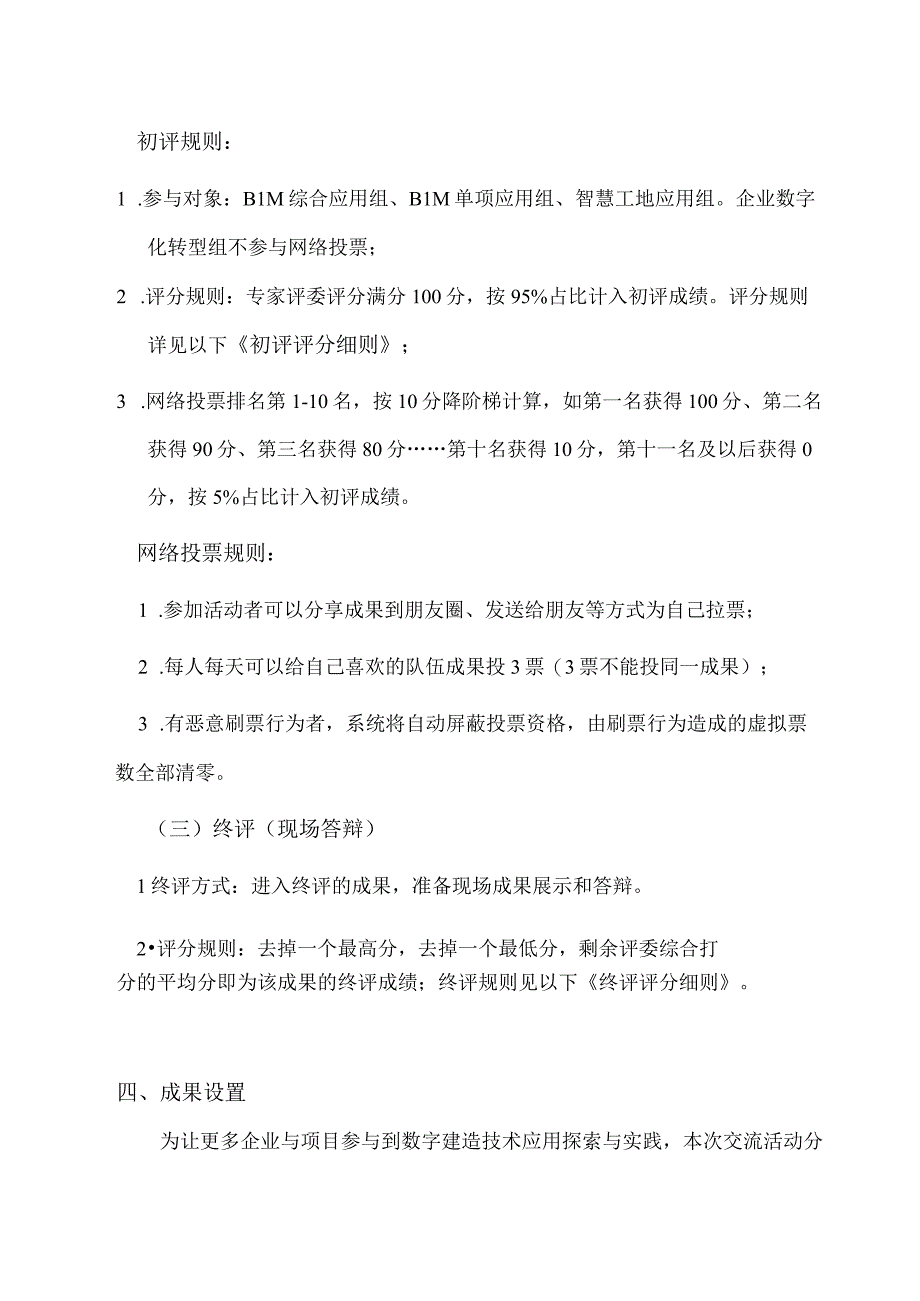 初评规则：

1 .参与对象：B1M综合应用组、B1M单项应用组、智慧工地应用组。企业数字化转型组不参与网络投票；

2 .评分规则：专家评委评分满分100分，按95%占比计入初评成绩。评分规则详见以下《初评评分细则》；

3 .网络投票排名第1-10名，按10分降阶梯计算，如第一名获得100分、第二名获得90分、第三名获得80分……第十名获得10分，第十一名及以后获得0分，按5%占比计入初评成绩。

网络投票规则：

1 .参加活动者可以分享成果到朋友圈、发送给朋友等方式为自己拉票；

2 .每人每天可以给自己喜欢的队伍成果投3票（3票不能投同一成果）；

3 .有恶意刷票行为者，系统将自动屏蔽投票资格，由刷票行为造成的虚拟票数全部清零。

（三）终评（现场答辩）

1终评方式：进入终评的成果，准备现场成果展示和答辩。

2•评分规则：去掉一个最高分，去掉一个最低分，剩余评委综合打分的平均分即为该成果的终评成绩；终评规则见以下《终评评分细则》。

四、成果设置

为让更多企业与项目参与到数字建造技术应用探索与实践，本次交流活动分